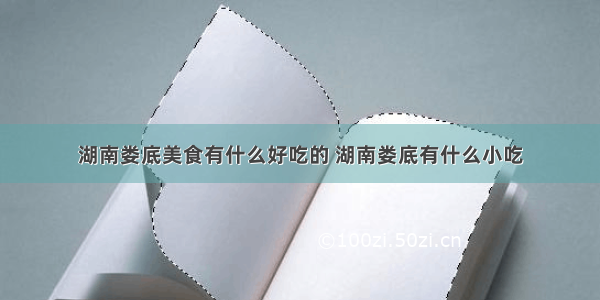 湖南娄底美食有什么好吃的 湖南娄底有什么小吃

©100zi.50zi.cn